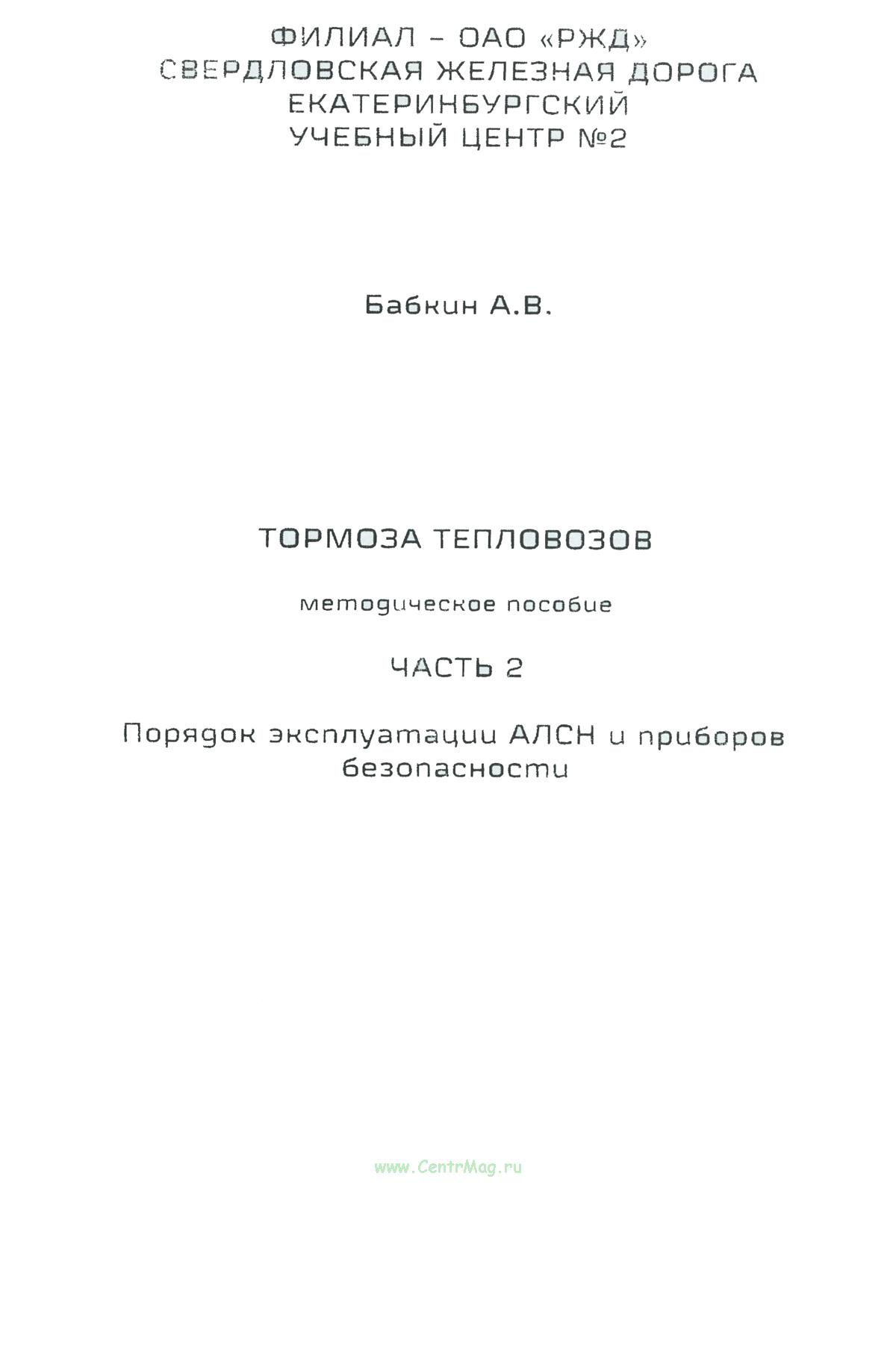 ФИЛИАЛ – ОАО «РЖД»
СВЕРДЛОВСКАЯ ЖЕЛЕЗНАЯ ДОРОГА
ЕКАТЕРИНБУРГСКИЙ
УЧЕБНЫЙ ЦЕНТР №2

Бабкин А.В.

ТОРМОЗА ТЕПЛОВОЗОВ

методическое пособие

ЧАСТЬ 2

Порядок эксплуатации АЛСН и приборов безопасности

www.CentrMag.ru